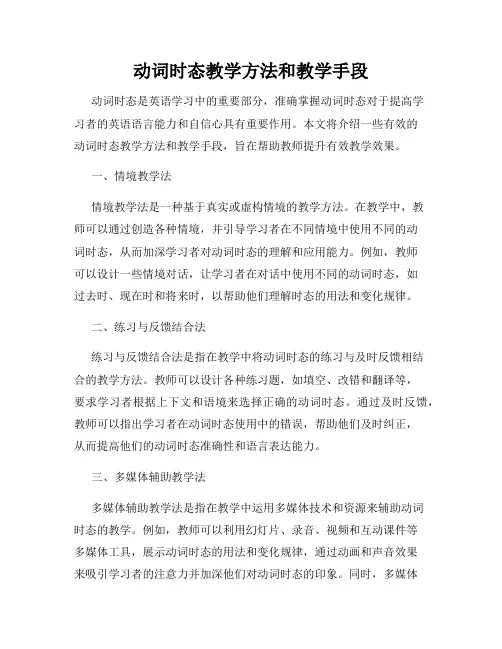 动词时态教学方法和教学手段

动词时态是英语学习中的重要部分，准确掌握动词时态对于提高学习者的英语语言能力和自信心具有重要作用。本文将介绍一些有效的动词时态教学方法和教学手段，旨在帮助教师提升有效教学效果。

一、情境教学法

情境教学法是一种基于真实或虚构情境的教学方法。在教学中，教师可以通过创造各种情境，并引导学习者在不同情境中使用不同的动词时态，从而加深学习者对动词时态的理解和应用能力。例如，教师可以设计一些情境对话，让学习者在对话中使用不同的动词时态，如过去时、现在时和将来时，以帮助他们理解时态的用法和变化规律。

二、练习与反馈结合法

练习与反馈结合法是指在教学中将动词时态的练习与及时反馈相结合的教学方法。教师可以设计各种练习题，如填空、改错和翻译等，要求学习者根据上下文和语境来选择正确的动词时态。通过及时反馈，教师可以指出学习者在动词时态使用中的错误，帮助他们及时纠正，从而提高他们的动词时态准确性和语言表达能力。

三、多媒体辅助教学法

多媒体辅助教学法是指在教学中运用多媒体技术和资源来辅助动词时态的教学。例如，教师可以利用幻灯片、录音、视频和互动课件等多媒体工具，展示动词时态的用法和变化规律，通过动画和声音效果来吸引学习者的注意力并加深他们对动词时态的印象。同时，多媒体